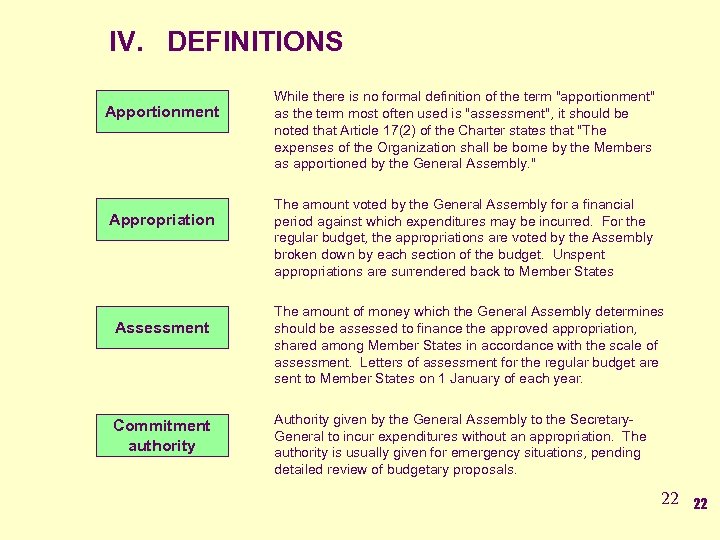 IV. DEFINITIONS

Apportionment

While there is no formal definition of the term "apportionment" as the term most often used is "assessment", it should be noted that Article 17(2) of the Charter states that "The expenses of the Organization shall be borne by the Members as apportioned by the General Assembly."

Appropriation

The amount voted by the General Assembly for a financial period against which expenditures may be incurred. For the regular budget, the appropriations are voted by the Assembly broken down by each section of the budget. Unspent appropriations are surrendered back to Member States

Assessment

The amount of money which the General Assembly determines should be assessed to finance the approved appropriation, shared among Member States in accordance with the scale of assessment. Letters of assessment for the regular budget are sent to Member States on 1 January of each year.

Commitment authority

Authority given by the General Assembly to the Secretary-General to incur expenditures without an appropriation. The authority is usually given for emergency situations, pending detailed review of budgetary proposals.

22 22